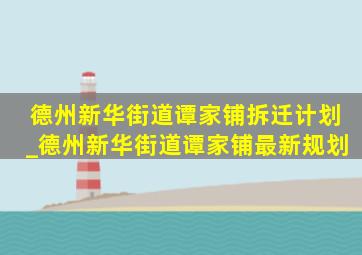 德州新华街道谭家铺拆迁计划_德州新华街道谭家铺最新规划